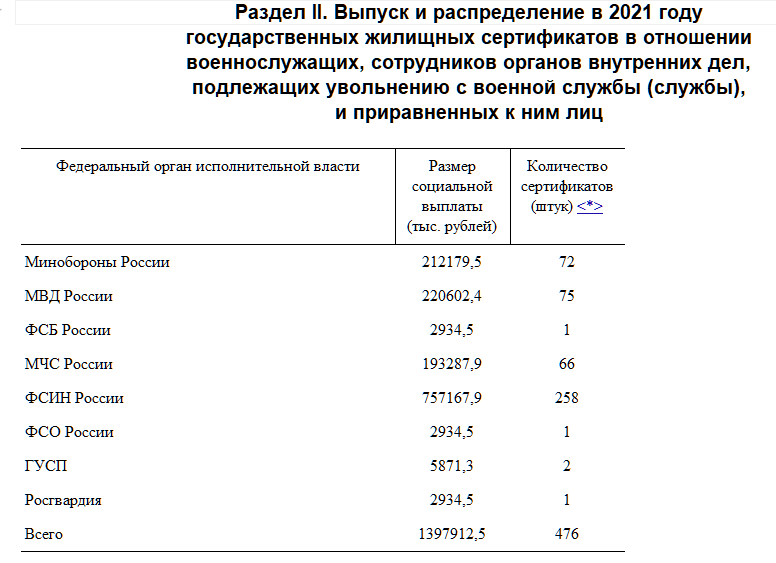 Раздел II. Выпуск и распределение в 2021 году государственных жилищных сертификатов в отношении военнослужащих, сотрудников органов внутренних дел, подлежащих увольнению с военной службы (службы), и приравненных к ним лиц

| Федеральный орган исполнительной власти | Размер социальной выплаты (тыс. рублей) | Количество сертификатов (штук) <*> |
|---|---|---|
| Минобороны России | 212179,5 | 72 |
| МВД России | 220602,4 | 75 |
| ФСБ России | 2934,5 | 1 |
| МЧС России | 193287,9 | 66 |
| ФСИН России | 757167,9 | 258 |
| ФСО России | 2934,5 | 1 |
| ГУСП | 5871,3 | 2 |
| Росгвардия | 2934,5 | 1 |
| Всего | 1397912,5 | 476 |